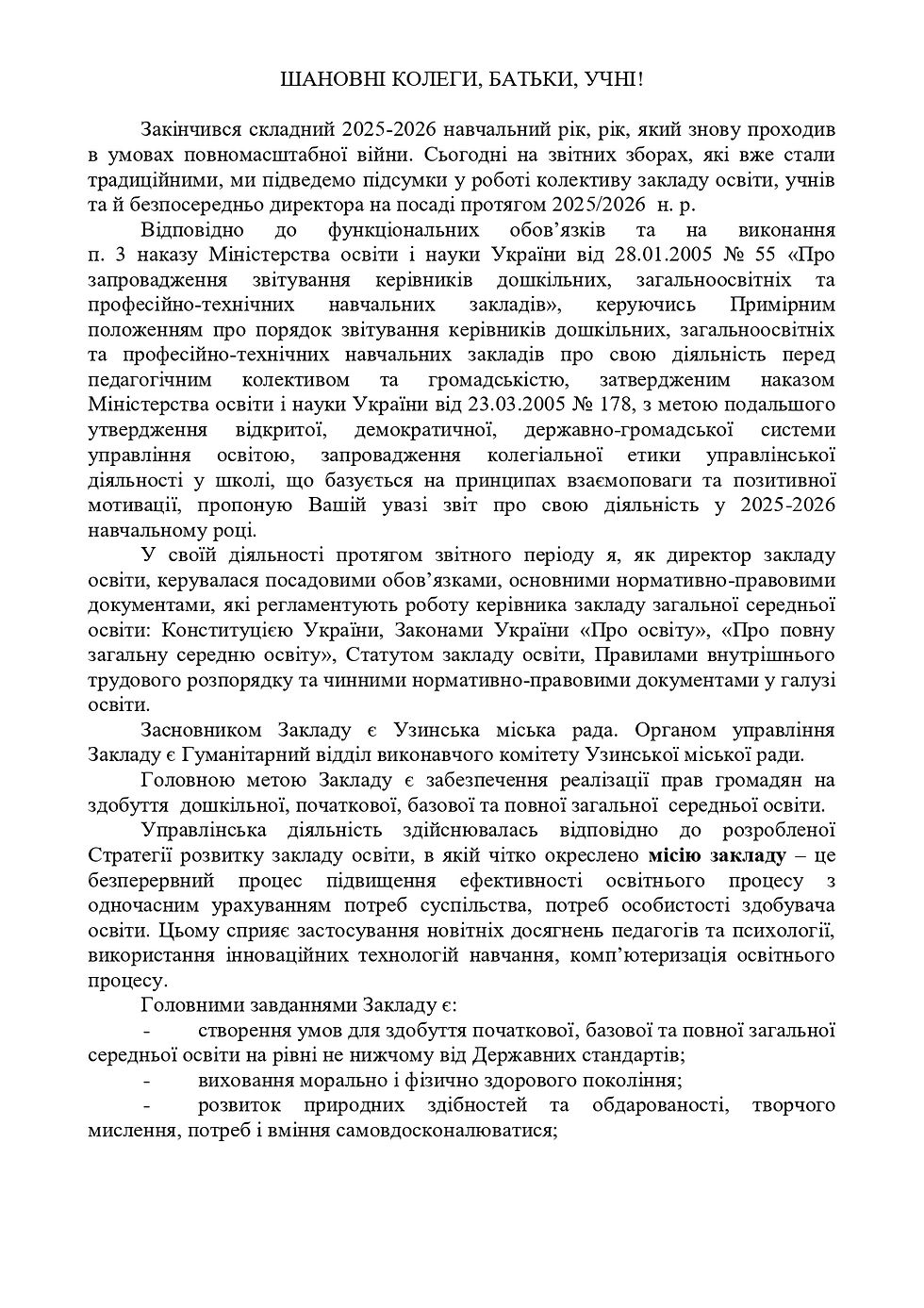 ШАНОВНІ КОЛЕГИ, БАТЬКИ, УЧНІ!

Закінчився складний 2025-2026 навчальний рік, рік, який знову проходив в умовах повномасштабної війни. Сьогодні на звітних зборах, які вже стали традиційними, ми підведемо підсумки у роботі колективу закладу освіти, учнів та й безпосередньо директора на посаді протягом 2025/2026 н. р.

Відповідно до функціональних обов'язків та на виконання п. 3 наказу Міністерства освіти і науки України від 28.01.2005 № 55 «Про запровадження звітування керівників дошкільних, загальноосвітніх та професійно-технічних навчальних закладів», керуючись Примірним положенням про порядок звітування керівників дошкільних, загальноосвітніх та професійно-технічних навчальних закладів про свою діяльність перед педагогічним колективом та громадськістю, затвердженим наказом Міністерства освіти і науки України від 23.03.2005 № 178, з метою подальшого утвердження відкритої, демократичної, державно-громадської системи управління освітою, запровадження колегіальної етики управлінської діяльності у школі, що базується на принципах взаємоповаги та позитивної мотивації, пропоную Вашій увазі звіт про свою діяльність у 2025-2026 навчальному році.

У своїй діяльності протягом звітного періоду я, як директор закладу освіти, керувалася посадовими обов'язками, основними нормативно-правовими документами, які регламентують роботу керівника закладу загальної середньої освіти: Конституцією України, Законами України «Про освіту», «Про повну загальну середню освіту», Статутом закладу освіти, Правилами внутрішнього трудового розпорядку та чинними нормативно-правовими документами у галузі освіти.

Засновником Закладу є Узинська міська рада. Органом управління Закладу є Гуманітарний відділ виконавчого комітету Узинської міської ради.

Головною метою Закладу є забезпечення реалізації прав громадян на здобуття дошкільної, початкової, базової та повної загальної середньої освіти.

Управлінська діяльність здійснювалась відповідно до розробленої Стратегії розвитку закладу освіти, в якій чітко окреслено місію закладу – це безперервний процес підвищення ефективності освітнього процесу з одночасним урахуванням потреб суспільства, потреб особистості здобувача освіти. Цьому сприяє застосування новітніх досягнень педагогів та психології, використання інноваційних технологій навчання, комп'ютеризація освітнього процесу.

Головними завданнями Закладу є:
- створення умов для здобуття початкової, базової та повної загальної середньої освіти на рівні не нижчому від Державних стандартів;
- виховання морально і фізично здорового покоління;
- розвиток природних здібностей та обдарованості, творчого мислення, потреб і вміння самовдосконалюватися;